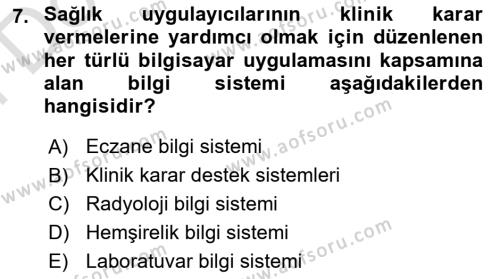 7. Sağlık uygulayıcılarının klinik karar vermelerine yardımcı olmak için düzenlenen her türlü bilgisayar uygulamasını kapsamına alan bilgi sistemi aşağıdakilerden hangisidir?

A) Eczane bilgi sistemi
B) Klinik karar destek sistemleri
C) Radyoloji bilgi sistemi
D) Hemşirelik bilgi sistemi
E) Laboratuvar bilgi sistemi

www.aofsoru.com